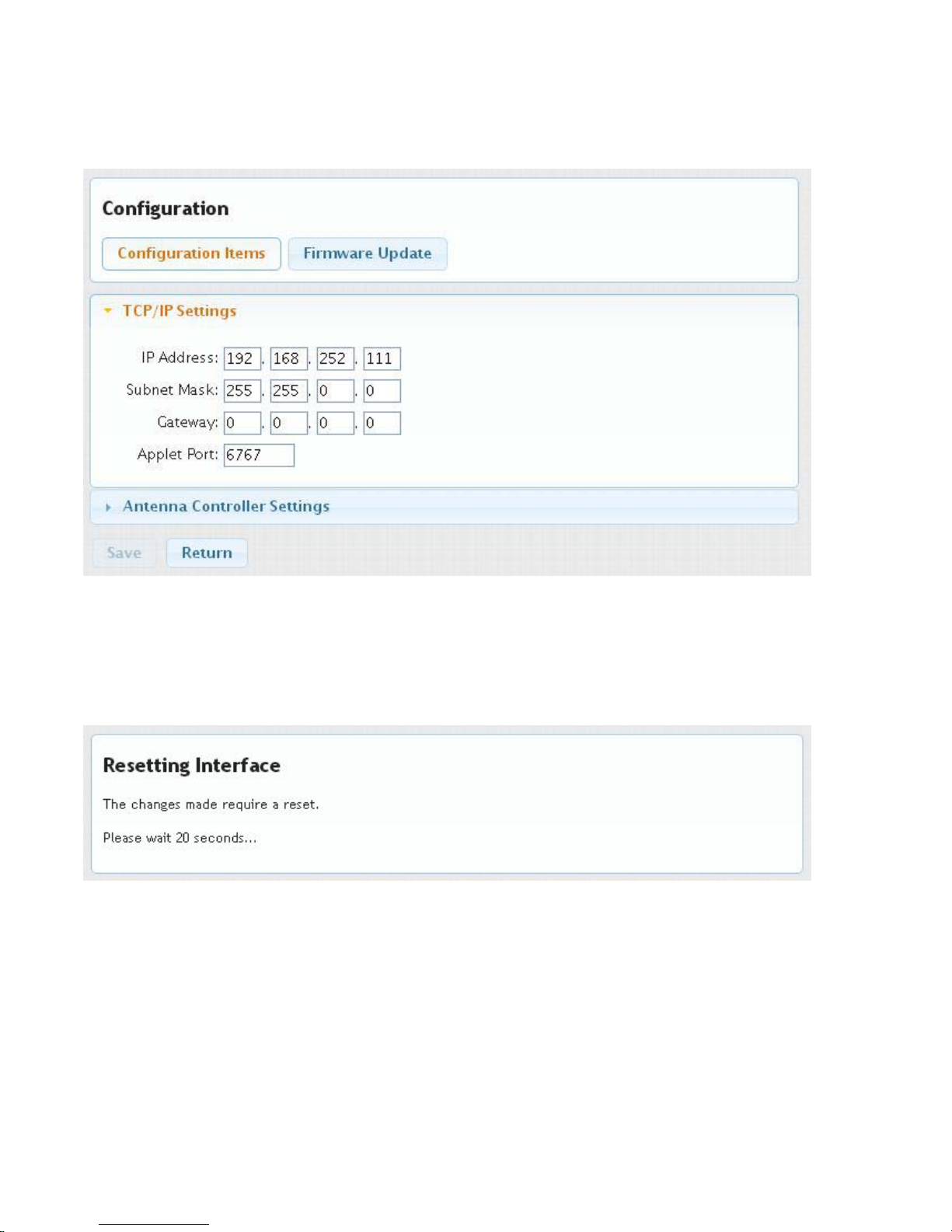 Configuration

Configuration Items

Firmware Update

TCP/IP Settings

IP Address: 192 . 168 . 252 . 111

Subnet Mask: 255 . 255 . 0 . 0

Gateway: 0 . 0 . 0 . 0

Applet Port: 6767

Antenna Controller Settings

Save

Return

Resetting Interface

The changes made require a reset.

Please wait 20 seconds...